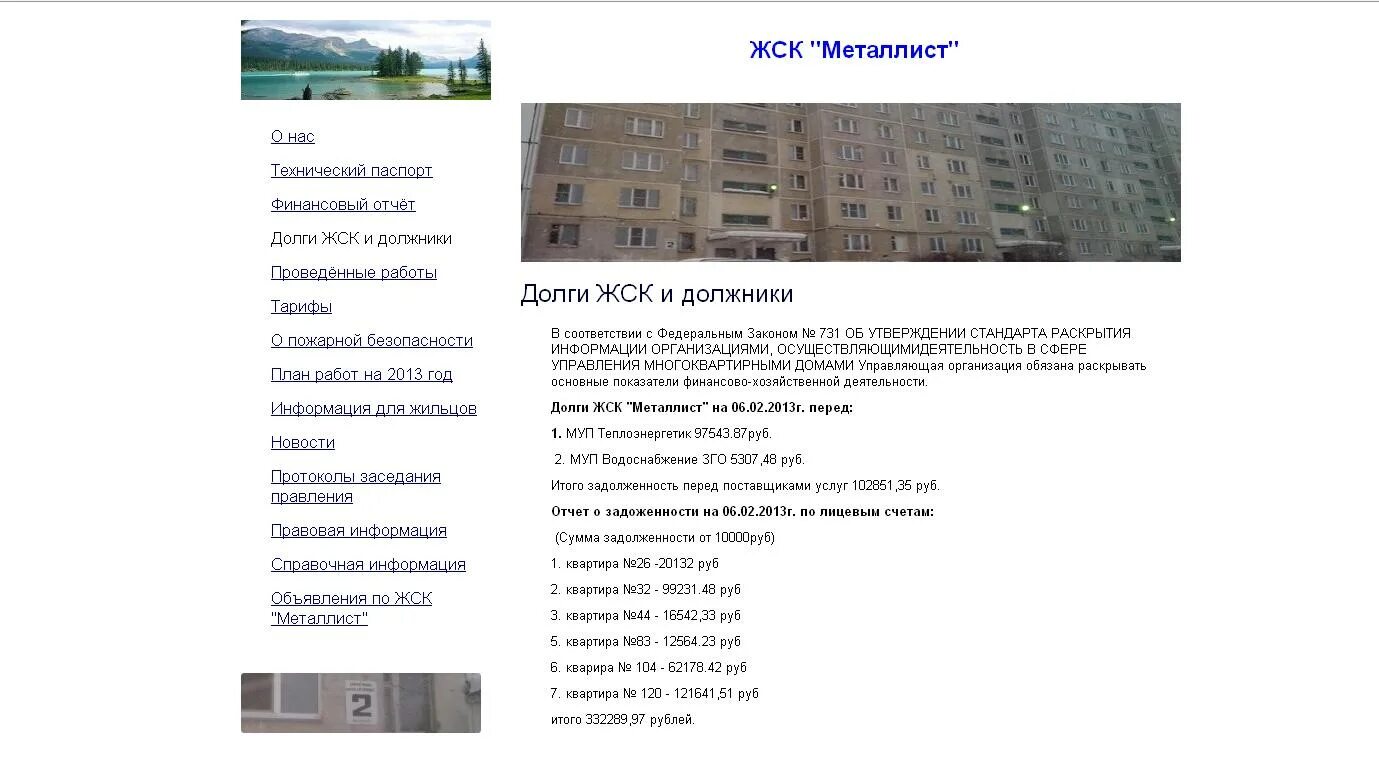 ЖСК "Металлист"

О нас

Технический паспорт

Финансовый отчёт

Долги ЖСК и должники

Проведённые работы

Тарифы

О пожарной безопасности

План работ на 2013 год

Информация для жильцов

Новости

Протоколы заседания правления

Правовая информация

Справочная информация

Объявления по ЖСК "Металлист"

2

Долги ЖСК и должники

В соответствии с Федеральным Законом № 731 ОБ УТВЕРЖДЕНИИ СТАНДАРТА РАСКРЫТИЯ ИНФОРМАЦИИ ОРГАНИЗАЦИЯМИ, ОСУЩЕСТВЛЯЮЩИМИДЕЯТЕЛЬНОСТЬ В СФЕРЕ УПРАВЛЕНИЯ МНОГОКВАРТИРНЫМИ ДОМАМИ Управляющая организация обязана раскрывать основные показатели финансово-хозяйственной деятельности.

Долги ЖСК "Металлист" на 06.02.2013г. перед:

1. МУП Теплоэнергетик 97543.87руб.

2. МУП Водоснабжение ЗГО 5307,48 руб.

Итого задолженность перед поставщиками услуг 102851,35 руб.

Отчет о задоженности на 06.02.2013г. по лицевым счетам:

(Сумма задолженности от 10000руб)

1. квартира №26 -20132 руб

2. квартира №32 - 99231.48 руб

3. квартира №44 - 16542,33 руб

5. квартира №83 - 12564.23 руб

6. кварира № 104 - 62178.42 руб

7. квартира № 120 - 121641,51 руб

итого 332289,97 рублей.